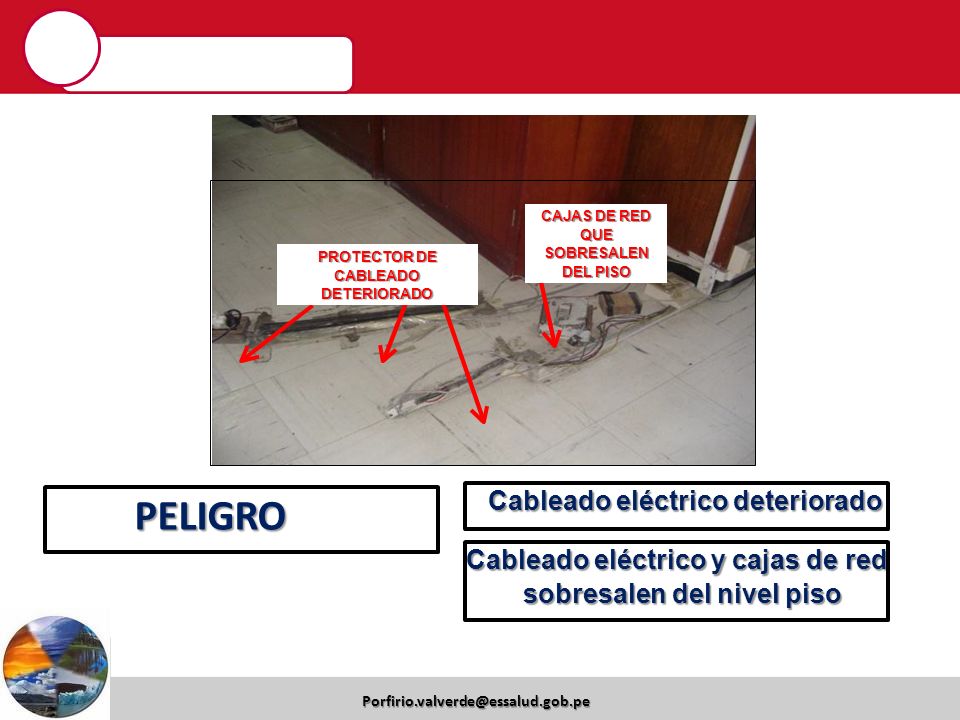 PROTECTOR DE CABLEADO DETERIORADO

CAJAS DE RED QUE SOBRESALEN DEL PISO

PELIGRO

Cableado eléctrico deteriorado

Cableado eléctrico y cajas de red sobresalen del nivel piso

Porfirio.valverde@essalud.gob.pe